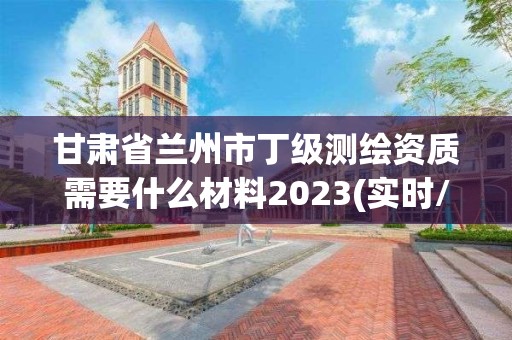 甘肃省兰州市丁级测绘资质需要什么材料2023(实时/